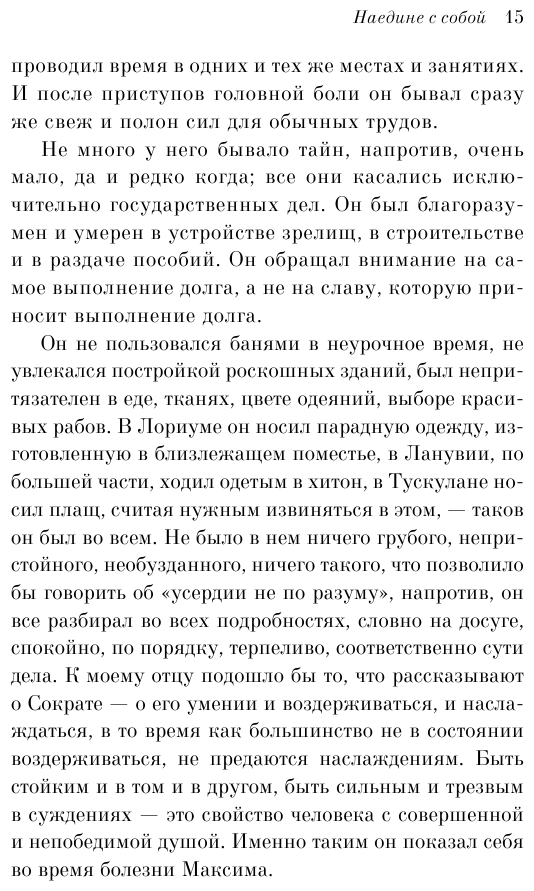 Наедине с собой 15

проводил время в одних и тех же местах и занятиях. И после приступов головной боли он бывал сразу же свеж и полон сил для обычных трудов.

Не много у него бывало тайн, напротив, очень мало, да и редко когда; все они касались исключительно государственных дел. Он был благоразумен и умерен в устройстве зрелищ, в строительстве и в раздаче пособий. Он обращал внимание на самое выполнение долга, а не на славу, которую приносит выполнение долга.

Он не пользовался банями в неурочное время, не увлекался постройкой роскошных зданий, был непритязателен в еде, тканях, цвете одеяний, выборе красивых рабов. В Лориуме он носил парадную одежду, изготовленную в близлежащем поместье, в Ланувии, по большей части, ходил одетым в хитон, в Тускулане носил плащ, считая нужным извиняться в этом, — таков он был во всем. Не было в нем ничего грубого, непристойного, необузданного, ничего такого, что позволило бы говорить об «усердии не по разуму», напротив, он все разбирал во всех подробностях, словно на досуге, спокойно, по порядку, терпеливо, соответственно сути дела. К моему отцу подошло бы то, что рассказывают о Сократе — о его умении и воздерживаться, и наслаждаться, в то время как большинство не в состоянии воздерживаться, не предаются наслаждениям. Быть стойким и в том и в другом, быть сильным и трезвым в суждениях — это свойство человека с совершенной и непобедимой душой. Именно таким он показал себя во время болезни Максима.